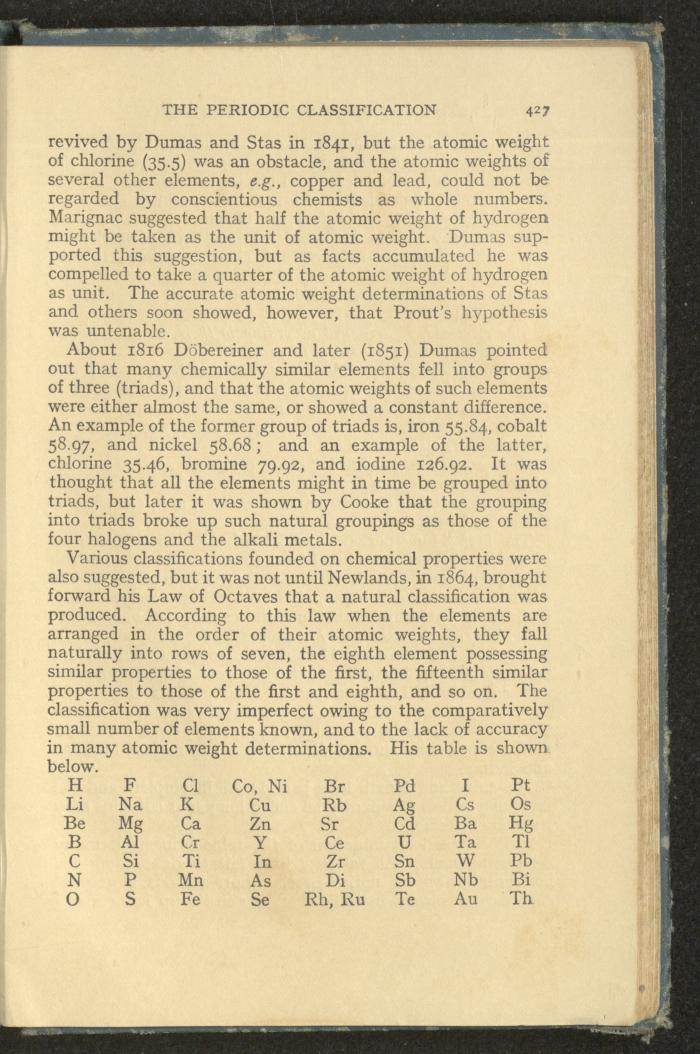 THE PERIODIC CLASSIFICATION 427

revived by Dumas and Stas in 1841, but the atomic weight of chlorine (35.5) was an obstacle, and the atomic weights of several other elements, e.g., copper and lead, could not be regarded by conscientious chemists as whole numbers. Marignac suggested that half the atomic weight of hydrogen might be taken as the unit of atomic weight. Dumas supported this suggestion, but as facts accumulated he was compelled to take a quarter of the atomic weight of hydrogen as unit. The accurate atomic weight determinations of Stas and others soon showed, however, that Prout's hypothesis was untenable.

About 1816 Döbereiner and later (1851) Dumas pointed out that many chemically similar elements fell into groups of three (triads), and that the atomic weights of such elements were either almost the same, or showed a constant difference. An example of the former group of triads is, iron 55.84, cobalt 58.97, and nickel 58.68; and an example of the latter, chlorine 35.46, bromine 79.92, and iodine 126.92. It was thought that all the elements might in time be grouped into triads, but later it was shown by Cooke that the grouping into triads broke up such natural groupings as those of the four halogens and the alkali metals.

Various classifications founded on chemical properties were also suggested, but it was not until Newlands, in 1864, brought forward his Law of Octaves that a natural classification was produced. According to this law when the elements are arranged in the order of their atomic weights, they fall naturally into rows of seven, the eighth element possessing similar properties to those of the first, the fifteenth similar properties to those of the first and eighth, and so on. The classification was very imperfect owing to the comparatively small number of elements known, and to the lack of accuracy in many atomic weight determinations. His table is shown below.

| H | F | Cl | Co, Ni | Br | Pd | I | Pt |
|---|---|---|---|---|---|---|---|
| Li | Na | K | Cu | Rb | Ag | Cs | Os |
| Be | Mg | Ca | Zn | Sr | Cd | Ba | Hg |
| B | Al | Cr | Y | Ce | U | Ta | Tl |
| C | Si | Ti | In | Zr | Sn | W | Pb |
| N | P | Mn | As | Di | Sb | Nb | Bi |
| O | S | Fe | Se | Rh, Ru | Te | Au | Th |